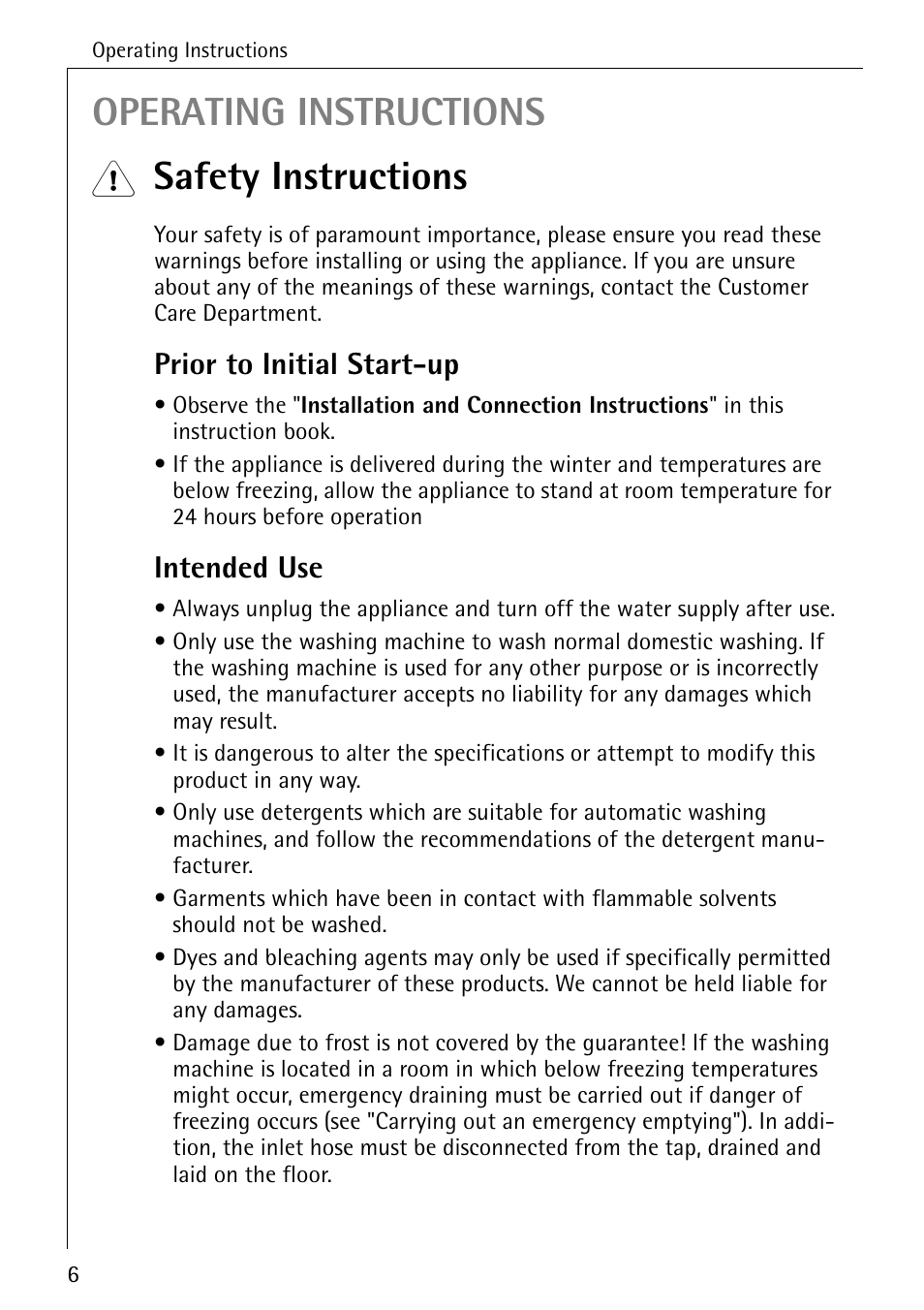 Operating Instructions

OPERATING INSTRUCTIONS

Safety Instructions

Your safety is of paramount importance, please ensure you read these warnings before installing or using the appliance. If you are unsure about any of the meanings of these warnings, contact the Customer Care Department.

Prior to Initial Start-up

• Observe the "Installation and Connection Instructions" in this instruction book.

• If the appliance is delivered during the winter and temperatures are below freezing, allow the appliance to stand at room temperature for 24 hours before operation

Intended Use

• Always unplug the appliance and turn off the water supply after use.

• Only use the washing machine to wash normal domestic washing. If the washing machine is used for any other purpose or is incorrectly used, the manufacturer accepts no liability for any damages which may result.

• It is dangerous to alter the specifications or attempt to modify this product in any way.

• Only use detergents which are suitable for automatic washing machines, and follow the recommendations of the detergent manufacturer.

• Garments which have been in contact with flammable solvents should not be washed.

• Dyes and bleaching agents may only be used if specifically permitted by the manufacturer of these products. We cannot be held liable for any damages.

• Damage due to frost is not covered by the guarantee! If the washing machine is located in a room in which below freezing temperatures might occur, emergency draining must be carried out if danger of freezing occurs (see "Carrying out an emergency emptying"). In addition, the inlet hose must be disconnected from the tap, drained and laid on the floor.

6